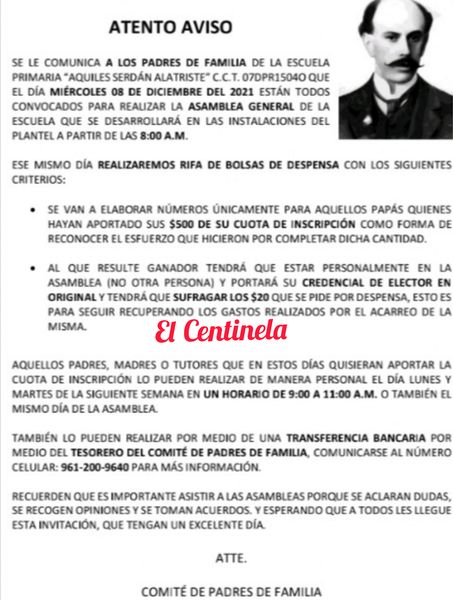 ATENTO AVISO

SE LE COMUNICA A LOS PADRES DE FAMILIA DE LA ESCUELA PRIMARIA "AQUILES SERDÁN ALATRISTE" C.C.T. 07DPR1504O QUE EL DÍA MIÉRCOLES 08 DE DICIEMBRE DEL 2021 ESTÁN TODOS CONVOCADOS PARA REALIZAR LA ASAMBLEA GENERAL DE LA ESCUELA QUE SE DESARROLLARÁ EN LAS INSTALACIONES DEL PLANTEL A PARTIR DE LAS 8:00 A.M.

ESE MISMO DÍA REALIZAREMOS RIFA DE BOLSAS DE DESPENSA CON LOS SIGUIENTES CRITERIOS:

• SE VAN A ELABORAR NÚMEROS ÚNICAMENTE PARA AQUELLOS PAPÁS QUIENES HAYAN APORTADO SUS $500 DE SU CUOTA DE INSCRIPCIÓN COMO FORMA DE RECONOCER EL ESFUERZO QUE HICIERON POR COMPLETAR DICHA CANTIDAD.

• AL QUE RESULTE GANADOR TENDRÁ QUE ESTAR PERSONALMENTE EN LA ASAMBLEA (NO OTRA PERSONA) Y PORTARÁ SU CREDENCIAL DE ELECTOR EN ORIGINAL Y TENDRÁ QUE SUFRAGAR LOS $20 QUE SE PIDE POR DESPENSA, ESTO ES PARA SEGUIR RECUPERANDO LOS GASTOS REALIZADOS POR EL ACARREO DE LA MISMA.

El Centinela

AQUELLOS PADRES, MADRES O TUTORES QUE EN ESTOS DÍAS QUISIERAN APORTAR LA CUOTA DE INSCRIPCIÓN LO PUEDEN REALIZAR DE MANERA PERSONAL EL DÍA LUNES Y MARTES DE LA SIGUIENTE SEMANA EN UN HORARIO DE 9:00 A 11:00 A.M. O TAMBIÉN EL MISMO DÍA DE LA ASAMBLEA.

TAMBIÉN LO PUEDEN REALIZAR POR MEDIO DE UNA TRANSFERENCIA BANCARIA POR MEDIO DEL TESORERO DEL COMITÉ DE PADRES DE FAMILIA, COMUNICARSE AL NÚMERO CELULAR: 961-200-9640 PARA MÁS INFORMACIÓN.

RECUERDEN QUE ES IMPORTANTE ASISTIR A LAS ASAMBLEAS PORQUE SE ACLARAN DUDAS, SE RECOGEN OPINIONES Y SE TOMAN ACUERDOS. Y ESPERANDO QUE A TODOS LES LLEGUE ESTA INVITACIÓN, QUE TENGAN UN EXCELENTE DÍA.

ATTE.

COMITÉ DE PADRES DE FAMILIA